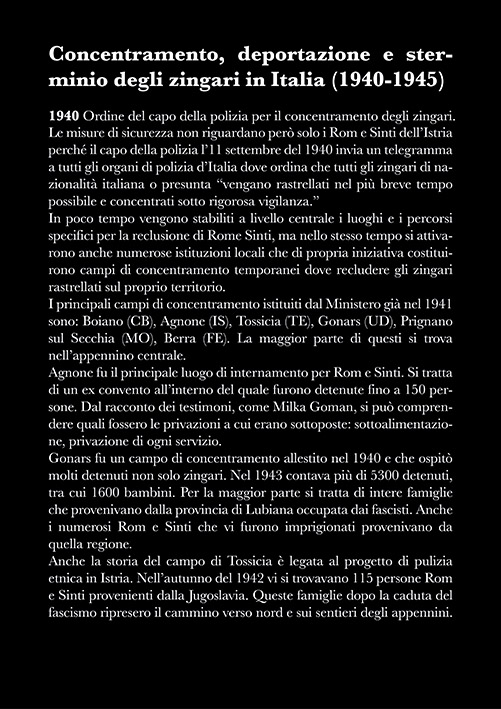 Concentramento, deportazione e sterminio degli zingari in Italia (1940-1945)

1940 Ordine del capo della polizia per il concentramento degli zingari. Le misure di sicurezza non riguardano però solo i Rom e Sinti dell'Istria perché il capo della polizia l'11 settembre del 1940 invia un telegramma a tutti gli organi di polizia d'Italia dove ordina che tutti gli zingari di nazionalità italiana o presunta "vengano rastrellati nel più breve tempo possibile e concentrati sotto rigorosa vigilanza."
In poco tempo vengono stabiliti a livello centrale i luoghi e i percorsi specifici per la reclusione di Rome Sinti, ma nello stesso tempo si attivarono anche numerose istituzioni locali che di propria iniziativa costituirono campi di concentramento temporanei dove recludere gli zingari rastrellati sul proprio territorio.
I principali campi di concentramento istituiti dal Ministero già nel 1941 sono: Boiano (CB), Agnone (IS), Tossicia (TE), Gonars (UD), Prignano sul Secchia (MO), Berra (FE). La maggior parte di questi si trova nell'appennino centrale.
Agnone fu il principale luogo di internamento per Rom e Sinti. Si tratta di un ex convento all'interno del quale furono detenute fino a 150 persone. Dal racconto dei testimoni, come Milka Goman, si può comprendere quali fossero le privazioni a cui erano sottoposte: sottoalimentazione, privazione di ogni servizio.
Gonars fu un campo di concentramento allestito nel 1940 e che ospitò molti detenuti non solo zingari. Nel 1943 contava più di 5300 detenuti, tra cui 1600 bambini. Per la maggior parte si tratta di intere famiglie che provenivano dalla provincia di Lubiana occupata dai fascisti. Anche i numerosi Rom e Sinti che vi furono imprigionati provenivano da quella regione.
Anche la storia del campo di Tossicia è legata al progetto di pulizia etnica in Istria. Nell'autunno del 1942 vi si trovavano 115 persone Rom e Sinti provenienti dalla Jugoslavia. Queste famiglie dopo la caduta del fascismo ripresero il cammino verso nord e sui sentieri degli appennini.